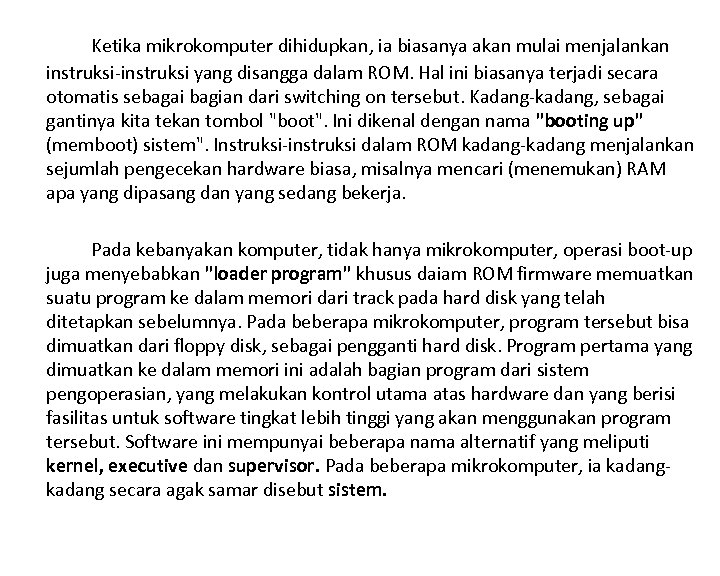 Ketika mikrokomputer dihidupkan, ia biasanya akan mulai menjalankan instruksi-instruksi yang disangga dalam ROM. Hal ini biasanya terjadi secara otomatis sebagai bagian dari switching on tersebut. Kadang-kadang, sebagai gantinya kita tekan tombol "boot". Ini dikenal dengan nama "booting up" (memboot) sistem". Instruksi-instruksi dalam ROM kadang-kadang menjalankan sejumlah pengecekan hardware biasa, misalnya mencari (menemukan) RAM apa yang dipasang dan yang sedang bekerja.

Pada kebanyakan komputer, tidak hanya mikrokomputer, operasi boot-up juga menyebabkan "loader program" khusus daiam ROM firmware memuatkan suatu program ke dalam memori dari track pada hard disk yang telah ditetapkan sebelumnya. Pada beberapa mikrokomputer, program tersebut bisa dimuatkan dari floppy disk, sebagai pengganti hard disk. Program pertama yang dimuatkan ke dalam memori ini adalah bagian program dari sistem pengoperasian, yang melakukan kontrol utama atas hardware dan yang berisi fasilitas untuk software tingkat lebih tinggi yang akan menggunakan program tersebut. Software ini mempunyai beberapa nama alternatif yang meliputi kernel, executive dan supervisor. Pada beberapa mikrokomputer, ia kadang-kadang secara agak samar disebut sistem.